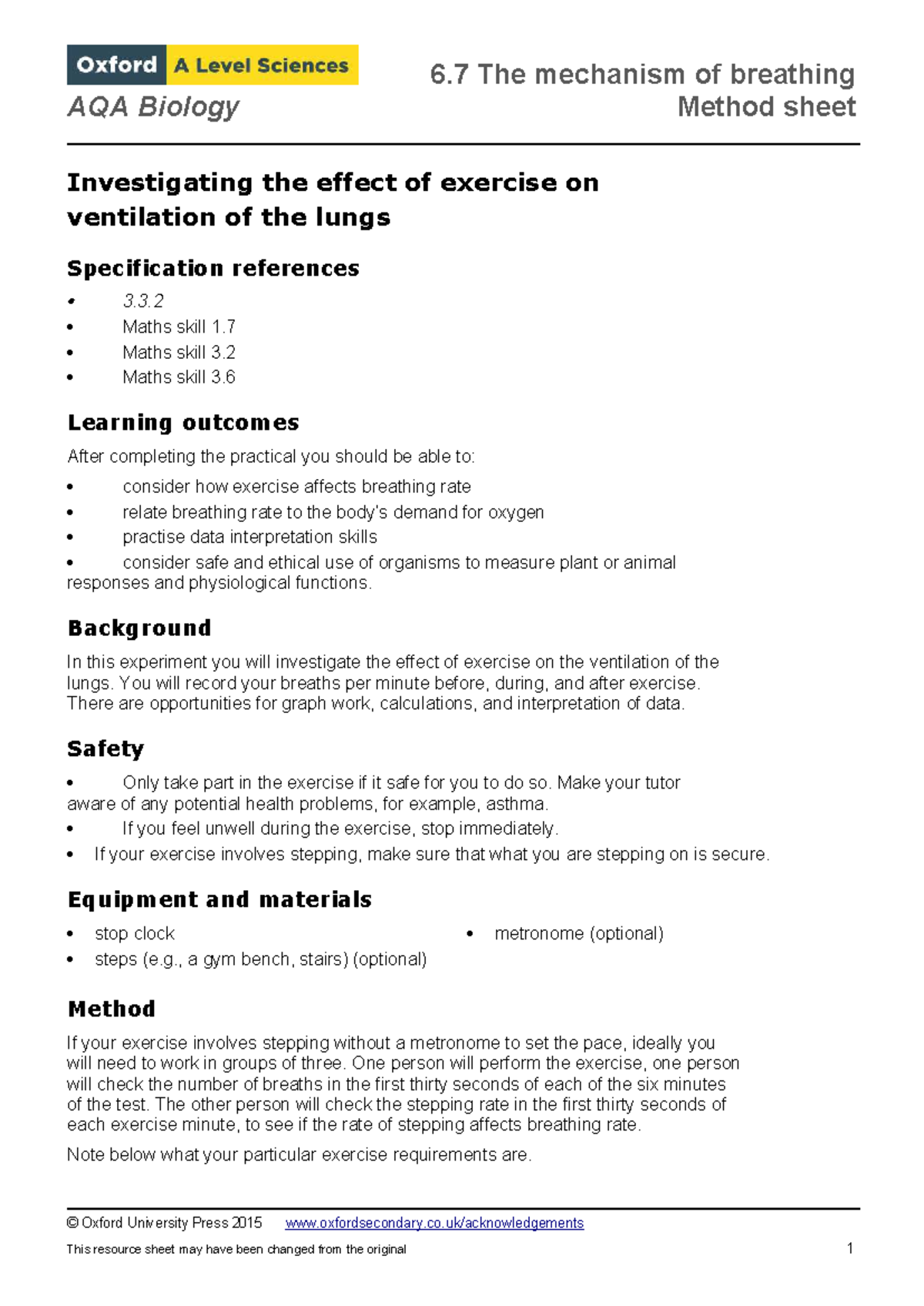 Oxford A Level Sciences
AQA Biology

6.7 The mechanism of breathing
Method sheet

Investigating the effect of exercise on ventilation of the lungs

Specification references

• 3.3.2
• Maths skill 1.7
• Maths skill 3.2
• Maths skill 3.6

Learning outcomes

After completing the practical you should be able to:

• consider how exercise affects breathing rate
• relate breathing rate to the body's demand for oxygen
• practise data interpretation skills
• consider safe and ethical use of organisms to measure plant or animal responses and physiological functions.

Background

In this experiment you will investigate the effect of exercise on the ventilation of the lungs. You will record your breaths per minute before, during, and after exercise. There are opportunities for graph work, calculations, and interpretation of data.

Safety

• Only take part in the exercise if it safe for you to do so. Make your tutor aware of any potential health problems, for example, asthma.
• If you feel unwell during the exercise, stop immediately.
• If your exercise involves stepping, make sure that what you are stepping on is secure.

Equipment and materials

• stop clock
• steps (e.g., a gym bench, stairs) (optional)
• metronome (optional)

Method

If your exercise involves stepping without a metronome to set the pace, ideally you will need to work in groups of three. One person will perform the exercise, one person will check the number of breaths in the first thirty seconds of each of the six minutes of the test. The other person will check the stepping rate in the first thirty seconds of each exercise minute, to see if the rate of stepping affects breathing rate.

Note below what your particular exercise requirements are.

© Oxford University Press 2015 www.oxfordsecondary.co.uk/acknowledgements

This resource sheet may have been changed from the original 1